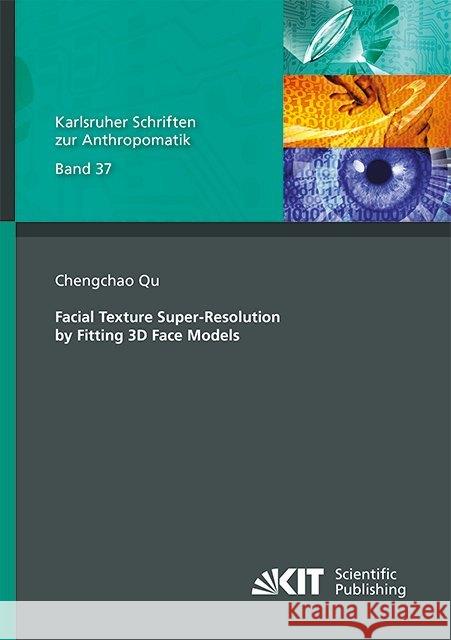 Karlsruher Schriften zur Anthropomatik

Band 37

Chengchao Qu

Facial Texture Super-Resolution by Fitting 3D Face Models

KIT Scientific Publishing